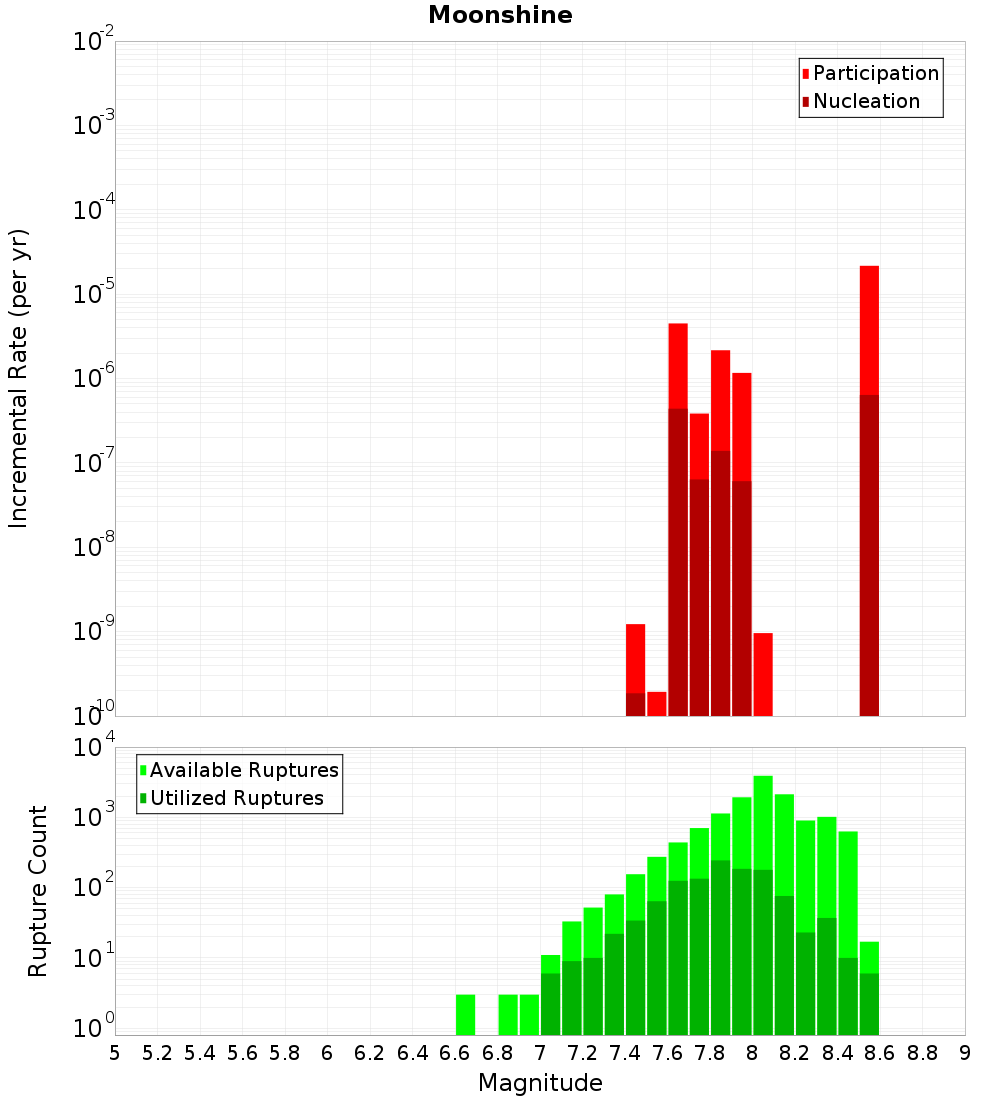 Moonshine

Participation
Nucleation

Incremental Rate (per yr)

$10^{-2}$
$10^{-3}$
$10^{-4}$
$10^{-5}$
$10^{-6}$
$10^{-7}$
$10^{-8}$
$10^{-9}$
$10^{-10}$

Available Ruptures
Utilized Ruptures

Rupture Count

$10^{4}$
$10^{3}$
$10^{2}$
$10^{1}$
$10^{0}$

5 5.2 5.4 5.6 5.8 6 6.2 6.4 6.6 6.8 7 7.2 7.4 7.6 7.8 8 8.2 8.4 8.6 8.8 9

Magnitude